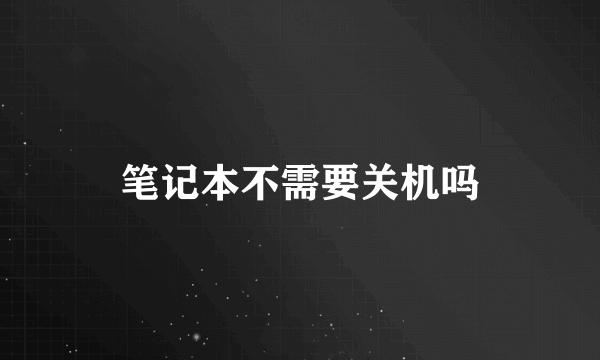 笔记本不需要关机吗